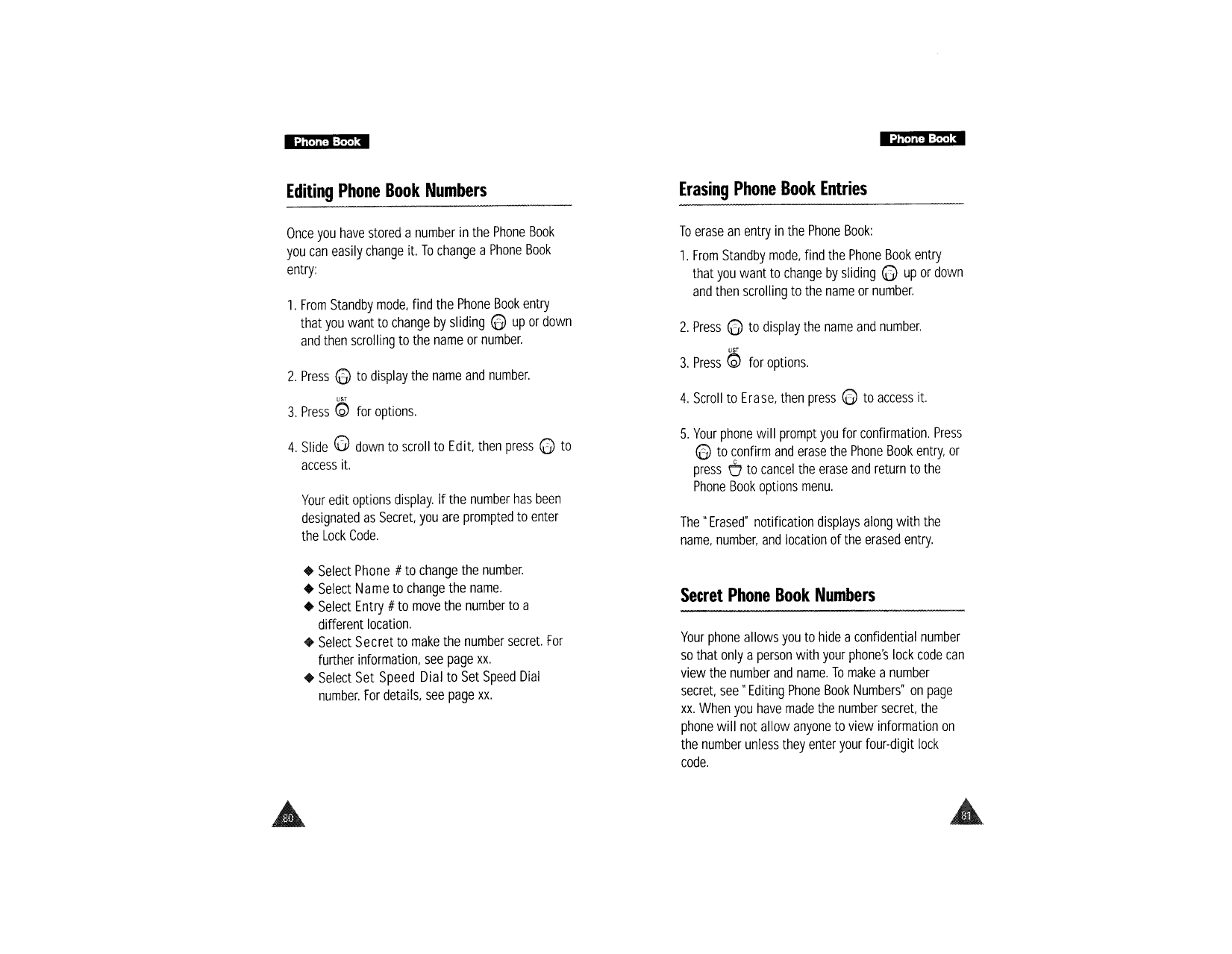 Phone Book

Editing Phone Book Numbers

Once you have stored a number in the Phone Book you can easily change it. To change a Phone Book entry:

1. From Standby mode, find the Phone Book entry that you want to change by sliding up or down and then scrolling to the name or number.

2. Press to display the name and number.

3. Press LIST for options.

4. Slide down to scroll to Edit, then press to access it.

Your edit options display. If the number has been designated as Secret, you are prompted to enter the Lock Code.

◆ Select Phone # to change the number.
◆ Select Name to change the name.
◆ Select Entry # to move the number to a different location.
◆ Select Secret to make the number secret. For further information, see page xx.
◆ Select Set Speed Dial to Set Speed Dial number. For details, see page xx.

80

Phone Book

Erasing Phone Book Entries

To erase an entry in the Phone Book:

1. From Standby mode, find the Phone Book entry that you want to change by sliding up or down and then scrolling to the name or number.

2. Press to display the name and number.

3. Press LIST for options.

4. Scroll to Erase, then press to access it.

5. Your phone will prompt you for confirmation. Press to confirm and erase the Phone Book entry, or press C to cancel the erase and return to the Phone Book options menu.

The "Erased" notification displays along with the name, number, and location of the erased entry.

Secret Phone Book Numbers

Your phone allows you to hide a confidential number so that only a person with your phone's lock code can view the number and name. To make a number secret, see "Editing Phone Book Numbers" on page xx. When you have made the number secret, the phone will not allow anyone to view information on the number unless they enter your four-digit lock code.

81